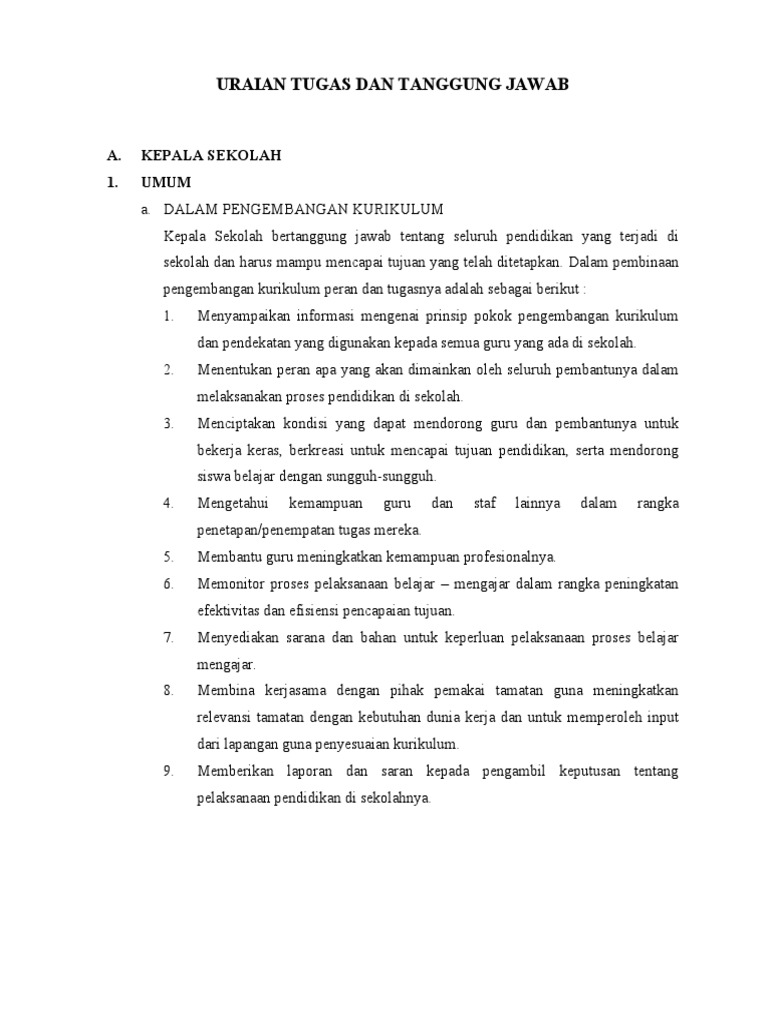 URAIAN TUGAS DAN TANGGUNG JAWAB

A. KEPALA SEKOLAH

1. UMUM

a. DALAM PENGEMBANGAN KURIKULUM

Kepala Sekolah bertanggung jawab tentang seluruh pendidikan yang terjadi di sekolah dan harus mampu mencapai tujuan yang telah ditetapkan. Dalam pembinaan pengembangan kurikulum peran dan tugasnya adalah sebagai berikut :

1. Menyampaikan informasi mengenai prinsip pokok pengembangan kurikulum dan pendekatan yang digunakan kepada semua guru yang ada di sekolah.

2. Menentukan peran apa yang akan dimainkan oleh seluruh pembantunya dalam melaksanakan proses pendidikan di sekolah.

3. Menciptakan kondisi yang dapat mendorong guru dan pembantunya untuk bekerja keras, berkreasi untuk mencapai tujuan pendidikan, serta mendorong siswa belajar dengan sungguh-sungguh.

4. Mengetahui kemampuan guru dan staf lainnya dalam rangka penetapan/penempatan tugas mereka.

5. Membantu guru meningkatkan kemampuan profesionalnya.

6. Memonitor proses pelaksanaan belajar – mengajar dalam rangka peningkatan efektivitas dan efisiensi pencapaian tujuan.

7. Menyediakan sarana dan bahan untuk keperluan pelaksanaan proses belajar mengajar.

8. Membina kerjasama dengan pihak pemakai tamatan guna meningkatkan relevansi tamatan dengan kebutuhan dunia kerja dan untuk memperoleh input dari lapangan guna penyesuaian kurikulum.

9. Memberikan laporan dan saran kepada pengambil keputusan tentang pelaksanaan pendidikan di sekolahnya.